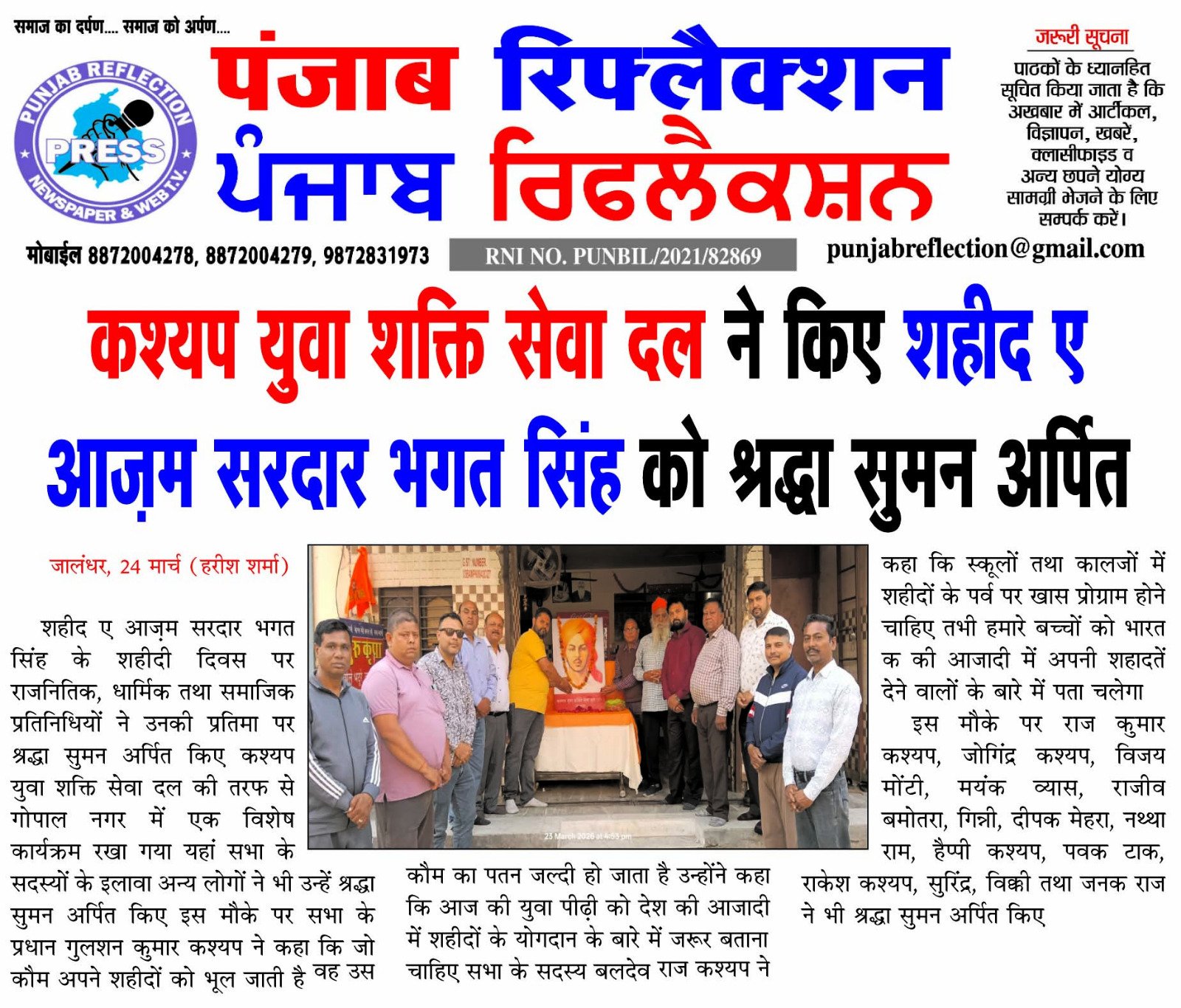 समाज का दर्पण.... समाज को अर्पण....

PUNJAB REFLECTION PRESS NEWSPAPER & WEB T.V.

पंजाब रिफ्लैक्शन
ਪੰਜਾਬ ਰਿਫਲੈਕਸ਼ਨ

जरूरी सूचना
पाठकों के ध्यानहित सूचित किया जाता है कि अखबार में आर्टीकल, विज्ञापन, खबरें, क्लासीफाइड व अन्य छपने योग्य सामग्री भेजने के लिए सम्पर्क करें।

मोबाईल 8872004278, 8872004279, 9872831973
RNI NO. PUNBIL/2021/82869
punjabreflection@gmail.com

कश्यप युवा शक्ति सेवा दल ने किए शहीद ए आज़म सरदार भगत सिंह को श्रद्धा सुमन अर्पित

जालंधर, 24 मार्च (हरीश शर्मा)

शहीद ए आज़म सरदार भगत सिंह के शहीदी दिवस पर राजनितिक, धार्मिक तथा समाजिक प्रतिनिधियों ने उनकी प्रतिमा पर श्रद्धा सुमन अर्पित किए कश्यप युवा शक्ति सेवा दल की तरफ से गोपाल नगर में एक विशेष कार्यक्रम रखा गया यहां सभा के सदस्यों के इलावा अन्य लोगों ने भी उन्हें श्रद्धा सुमन अर्पित किए इस मौके पर सभा के प्रधान गुलशन कुमार कश्यप ने कहा कि जो कौम अपने शहीदों को भूल जाती है वह उस

23 March 2026 at 4:53 pm

कौम का पतन जल्दी हो जाता है उन्होंने कहा कि आज की युवा पीढ़ी को देश की आजादी में शहीदों के योगदान के बारे में जरूर बताना चाहिए सभा के सदस्य बलदेव राज कश्यप ने

कहा कि स्कूलों तथा कालजों में शहीदों के पर्व पर खास प्रोग्राम होने चाहिए तभी हमारे बच्चों को भारत क की आजादी में अपनी शहादतें देने वालों के बारे में पता चलेगा

इस मौके पर राज कुमार कश्यप, जोगिंद्र कश्यप, विजय मोंटी, मयंक व्यास, राजीव बमोतरा, गिन्नी, दीपक मेहरा, नथ्था राम, हैप्पी कश्यप, पवक टाक, राकेश कश्यप, सुरिंद्र, विक्की तथा जनक राज ने भी श्रद्धा सुमन अर्पित किए